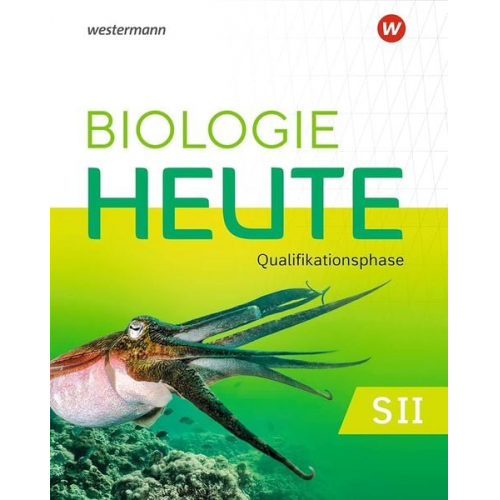 westermann

W

BIOLOGIE
HEUTE

Qualifikationsphase

SII